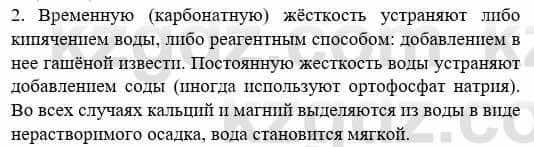 2. Временную (карбонатную) жёсткость устраняют либо кипячением воды, либо реагентным способом: добавлением в нее гашёной извести. Постоянную жесткость воды устраняют добавлением соды (иногда используют ортофосфат натрия). Во всех случаях кальций и магний выделяются из воды в виде нерастворимого осадка, вода становится мягкой.